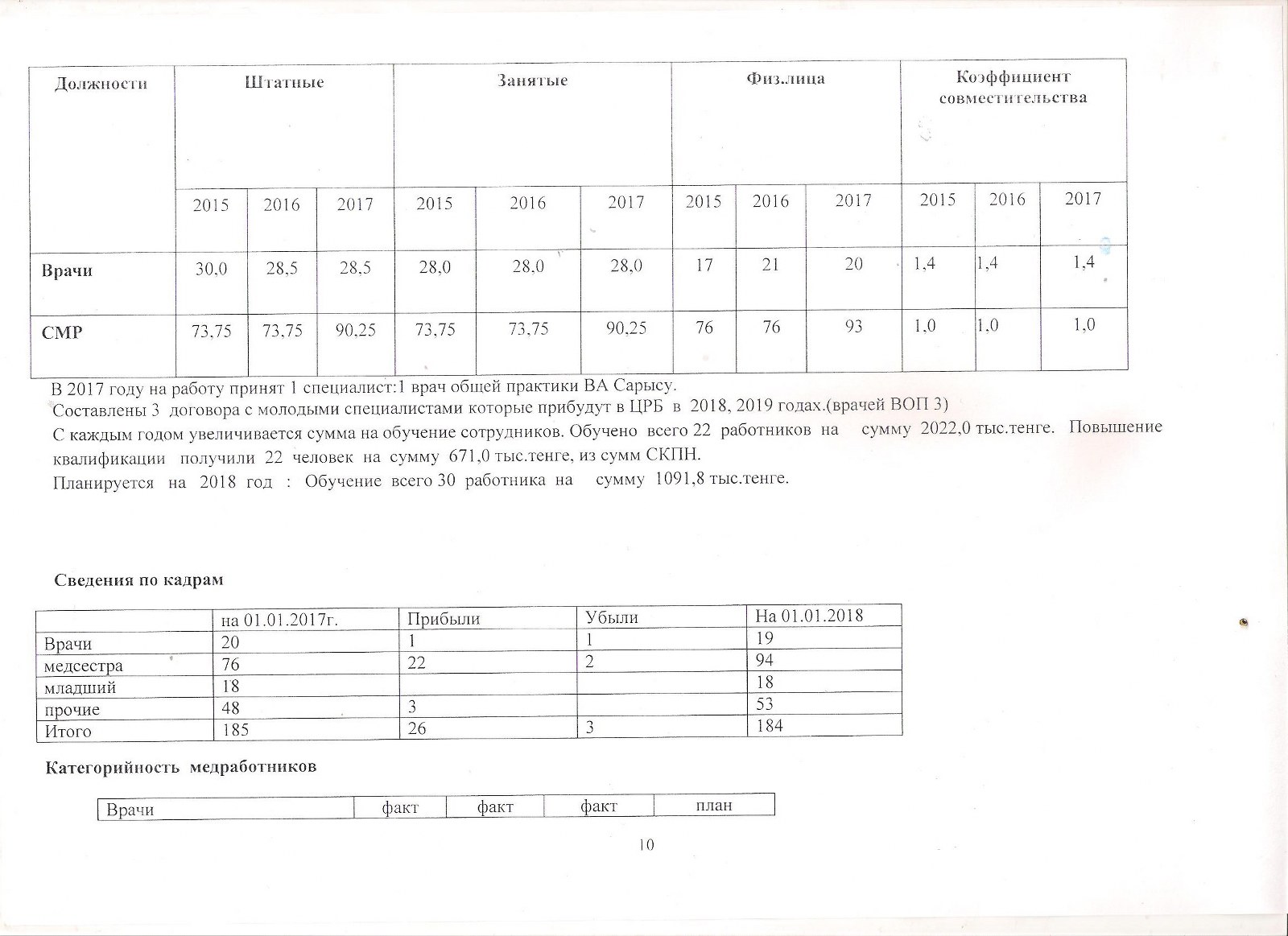 | Должности | Штатные | | | Занятые | | | Физ.лица | | | Коэффициент совместительства | | |
|---|---|---|---|---|---|---|---|---|---|---|---|---|
| | 2015 | 2016 | 2017 | 2015 | 2016 | 2017 | 2015 | 2016 | 2017 | 2015 | 2016 | 2017 |
| Врачи | 30,0 | 28,5 | 28,5 | 28,0 | 28,0 | 28,0 | 17 | 21 | 20 | 1,4 | 1,4 | 1,4 |
| СМР | 73,75 | 73,75 | 90,25 | 73,75 | 73,75 | 90,25 | 76 | 76 | 93 | 1,0 | 1,0 | 1,0 |

В 2017 году на работу принят 1 специалист:1 врач общей практики ВА Сарысу.
Составлены 3 договора с молодыми специалистами которые прибудут в ЦРБ в 2018, 2019 годах.(врачей ВОП 3)
С каждым годом увеличивается сумма на обучение сотрудников. Обучено всего 22 работников на сумму 2022,0 тыс.тенге. Повышение квалификации получили 22 человек на сумму 671,0 тыс.тенге, из сумм СКПН.
Планируется на 2018 год : Обучение всего 30 работника на сумму 1091,8 тыс.тенге.

Сведения по кадрам

| | на 01.01.2017г. | Прибыли | Убыли | На 01.01.2018 |
|---|---|---|---|---|
| Врачи | 20 | 1 | 1 | 19 |
| медсестра | 76 | 22 | 2 | 94 |
| младший | 18 | | | 18 |
| прочие | 48 | 3 | | 53 |
| Итого | 185 | 26 | 3 | 184 |

Категорийность медработников

| Врачи | факт | факт | факт | план |
|---|---|---|---|---|

10